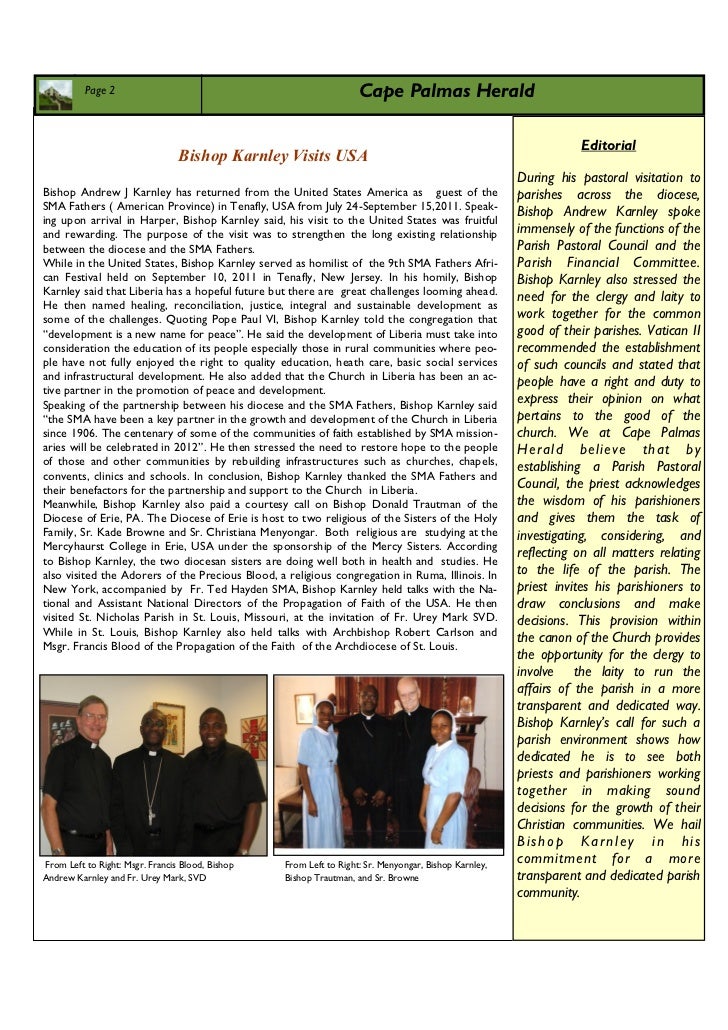 Page 2

Cape Palmas Herald

Bishop Karnley Visits USA

Bishop Andrew J Karnley has returned from the United States America as guest of the SMA Fathers ( American Province) in Tenafly, USA from July 24-September 15,2011. Speaking upon arrival in Harper, Bishop Karnley said, his visit to the United States was fruitful and rewarding. The purpose of the visit was to strengthen the long existing relationship between the diocese and the SMA Fathers.
While in the United States, Bishop Karnley served as homilist of the 9th SMA Fathers African Festival held on September 10, 2011 in Tenafly, New Jersey. In his homily, Bishop Karnley said that Liberia has a hopeful future but there are great challenges looming ahead. He then named healing, reconciliation, justice, integral and sustainable development as some of the challenges. Quoting Pope Paul VI, Bishop Karnley told the congregation that "development is a new name for peace". He said the development of Liberia must take into consideration the education of its people especially those in rural communities where people have not fully enjoyed the right to quality education, heath care, basic social services and infrastructural development. He also added that the Church in Liberia has been an active partner in the promotion of peace and development.
Speaking of the partnership between his diocese and the SMA Fathers, Bishop Karnley said "the SMA have been a key partner in the growth and development of the Church in Liberia since 1906. The centenary of some of the communities of faith established by SMA missionaries will be celebrated in 2012". He then stressed the need to restore hope to the people of those and other communities by rebuilding infrastructures such as churches, chapels, convents, clinics and schools. In conclusion, Bishop Karnley thanked the SMA Fathers and their benefactors for the partnership and support to the Church in Liberia.
Meanwhile, Bishop Karnley also paid a courtesy call on Bishop Donald Trautman of the Diocese of Erie, PA. The Diocese of Erie is host to two religious of the Sisters of the Holy Family, Sr. Kade Browne and Sr. Christiana Menyongar. Both religious are studying at the Mercyhaurst College in Erie, USA under the sponsorship of the Mercy Sisters. According to Bishop Karnley, the two diocesan sisters are doing well both in health and studies. He also visited the Adorers of the Precious Blood, a religious congregation in Ruma, Illinois. In New York, accompanied by Fr. Ted Hayden SMA, Bishop Karnley held talks with the National and Assistant National Directors of the Propagation of Faith of the USA. He then visited St. Nicholas Parish in St. Louis, Missouri, at the invitation of Fr. Urey Mark SVD. While in St. Louis, Bishop Karnley also held talks with Archbishop Robert Carlson and Msgr. Francis Blood of the Propagation of the Faith of the Archdiocese of St. Louis.

From Left to Right: Msgr. Francis Blood, Bishop Andrew Karnley and Fr. Urey Mark, SVD

From Left to Right: Sr. Menyongar, Bishop Karnley, Bishop Trautman, and Sr. Browne

Editorial

During his pastoral visitation to parishes across the diocese, Bishop Andrew Karnley spoke immensely of the functions of the Parish Pastoral Council and the Parish Financial Committee. Bishop Karnley also stressed the need for the clergy and laity to work together for the common good of their parishes. Vatican II recommended the establishment of such councils and stated that people have a right and duty to express their opinion on what pertains to the good of the church. We at Cape Palmas Herald believe that by establishing a Parish Pastoral Council, the priest acknowledges the wisdom of his parishioners and gives them the task of investigating, considering, and reflecting on all matters relating to the life of the parish. The priest invites his parishioners to draw conclusions and make decisions. This provision within the canon of the Church provides the opportunity for the clergy to involve the laity to run the affairs of the parish in a more transparent and dedicated way. Bishop Karnley's call for such a parish environment shows how dedicated he is to see both priests and parishioners working together in making sound decisions for the growth of their Christian communities. We hail Bishop Karnley in his commitment for a more transparent and dedicated parish community.